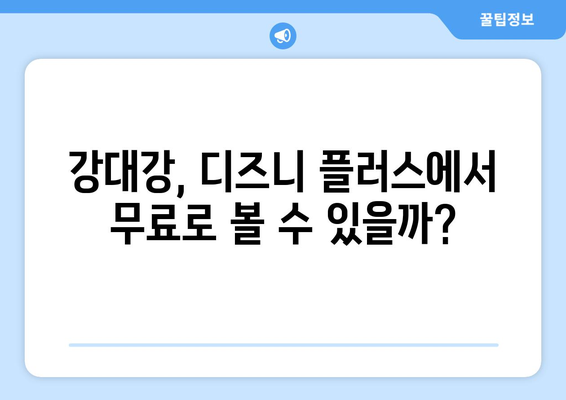 꿀팁정보

강대강, 디즈니 플러스에서 무료로 볼 수 있을까?